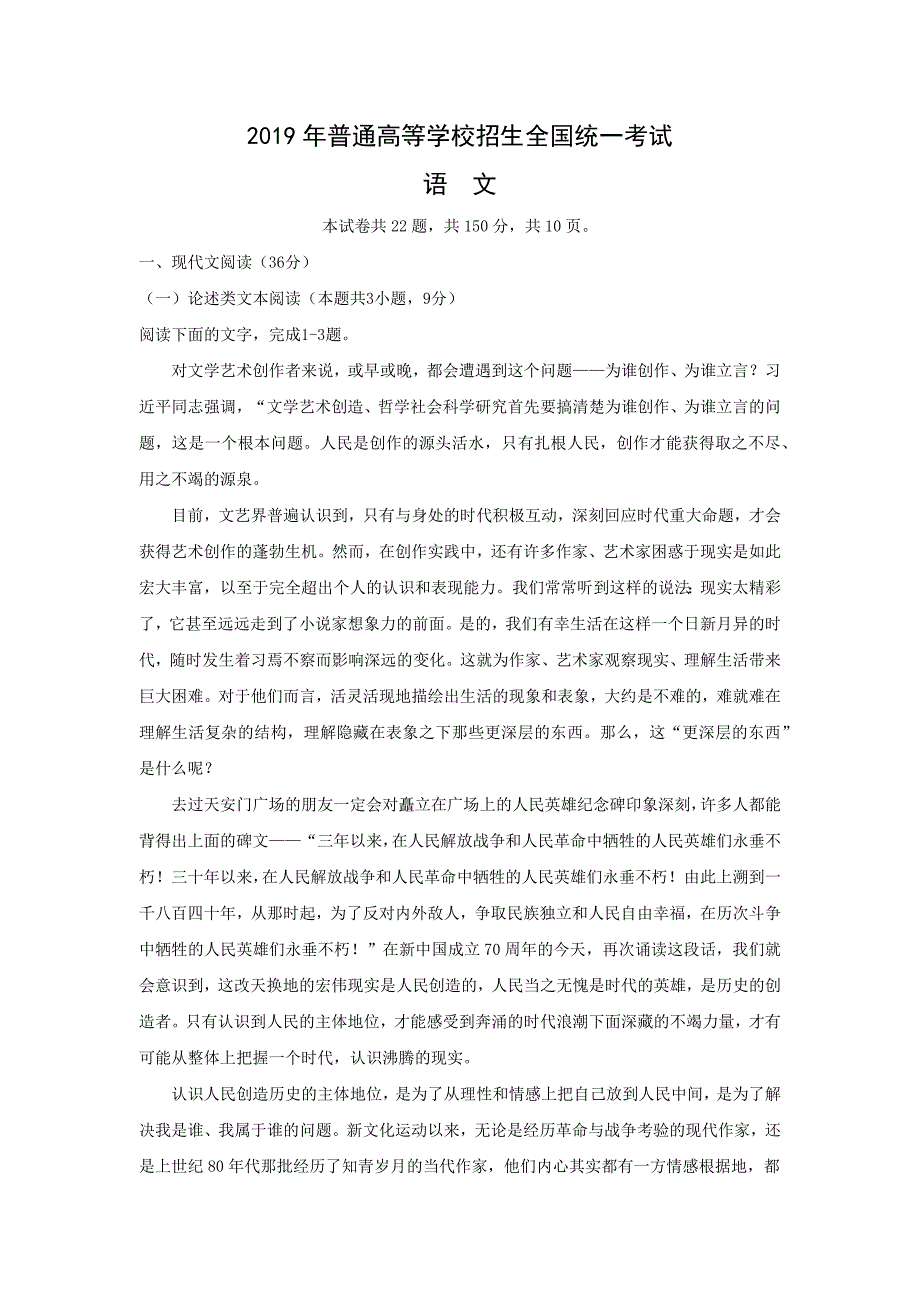 2019 年普通高等学校招生全国统一考试

语 文

本试卷共 22 题，共 150 分，共 10 页。

一、现代文阅读（36分）

（一）论述类文本阅读（本题共3小题，9分）

阅读下面的文字，完成1-3题。

对文学艺术创作者来说，或早或晚，都会遭遇到这个问题——为谁创作、为谁立言？习近平同志强调，“文学艺术创造、哲学社会科学研究首先要搞清楚为谁创作、为谁立言的问题，这是一个根本问题。人民是创作的源头活水，只有扎根人民，创作才能获得取之不尽、用之不竭的源泉。

目前，文艺界普遍认识到，只有与身处的时代积极互动，深刻回应时代重大命题，才会获得艺术创作的蓬勃生机。然而，在创作实践中，还有许多作家、艺术家困惑于现实是如此宏大丰富，以至于完全超出个人的认识和表现能力。我们常常听到这样的说法：现实太精彩了，它甚至远远走到了小说家想象力的前面。是的，我们有幸生活在这样一个日新月异的时代，随时发生着习焉不察而影响深远的变化。这就为作家、艺术家观察现实、理解生活带来巨大困难。对于他们而言，活灵活现地描绘出生活的现象和表象，大约是不难的，难就难在理解生活复杂的结构，理解隐藏在表象之下那些更深层的东西。那么，这“更深层的东西”是什么呢？

去过天安门广场的朋友一定会对矗立在广场上的人民英雄纪念碑印象深刻，许多人都能背得出上面的碑文——“三年以来，在人民解放战争和人民革命中牺牲的人民英雄们永垂不朽！三十年以来，在人民解放战争和人民革命中牺牲的人民英雄们永垂不朽！由此上溯到一千八百四十年，从那时起，为了反对内外敌人，争取民族独立和人民自由幸福，在历次斗争中牺牲的人民英雄们永垂不朽！”在新中国成立 70 周年的今天，再次诵读这段话，我们就会意识到，这改天换地的宏伟现实是人民创造的，人民当之无愧是时代的英雄，是历史的创造者。只有认识到人民的主体地位，才能感受到奔涌的时代浪潮下面深藏的不竭力量，才有可能从整体上把握一个时代，认识沸腾的现实。

认识人民创造历史的主体地位，是为了从理性和情感上把自己放到人民中间，是为了解决我是谁、我属于谁的问题。新文化运动以来，无论是经历革命与战争考验的现代作家，还是上世纪 80 年代那批经历了知青岁月的当代作家，他们内心其实都有一方情感根据地，都